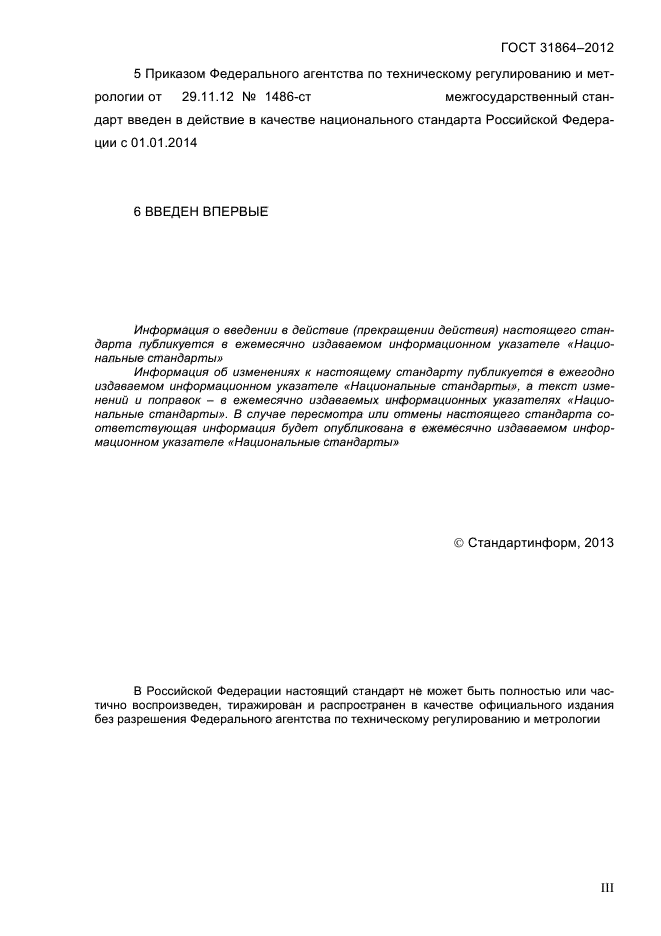 ГОСТ 31864–2012

5 Приказом Федерального агентства по техническому регулированию и метрологии от 29.11.12 № 1486-ст межгосударственный стандарт введен в действие в качестве национального стандарта Российской Федерации с 01.01.2014

6 ВВЕДЕН ВПЕРВЫЕ

Информация о введении в действие (прекращении действия) настоящего стандарта публикуется в ежемесячно издаваемом информационном указателе «Национальные стандарты»

Информация об изменениях к настоящему стандарту публикуется в ежегодно издаваемом информационном указателе «Национальные стандарты», а текст изменений и поправок – в ежемесячно издаваемых информационных указателях «Национальные стандарты». В случае пересмотра или отмены настоящего стандарта соответствующая информация будет опубликована в ежемесячно издаваемом информационном указателе «Национальные стандарты»

© Стандартинформ, 2013

В Российской Федерации настоящий стандарт не может быть полностью или частично воспроизведен, тиражирован и распространен в качестве официального издания без разрешения Федерального агентства по техническому регулированию и метрологии

III